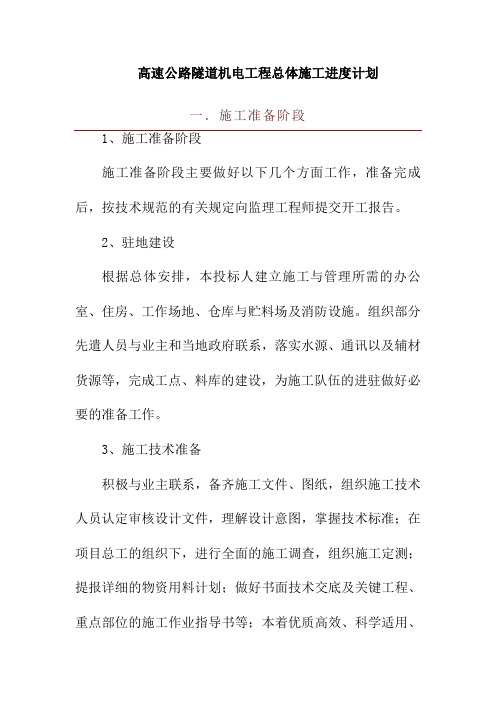 高速公路隧道机电工程总体施工进度计划

一．施工准备阶段

1、施工准备阶段

施工准备阶段主要做好以下几个方面工作，准备完成后，按技术规范的有关规定向监理工程师提交开工报告。

2、驻地建设

根据总体安排，本投标人建立施工与管理所需的办公室、住房、工作场地、仓库与贮料场及消防设施。组织部分先遣人员与业主和当地政府联系，落实水源、通讯以及辅材货源等，完成工点、料库的建设，为施工队伍的进驻做好必要的准备工作。

3、施工技术准备

积极与业主联系，备齐施工文件、图纸，组织施工技术人员认定审核设计文件，理解设计意图，掌握技术标准；在项目总工的组织下，进行全面的施工调查，组织施工定测；提报详细的物资用料计划；做好书面技术交底及关键工程、重点部位的施工作业指导书等；本着优质高效、科学适用、